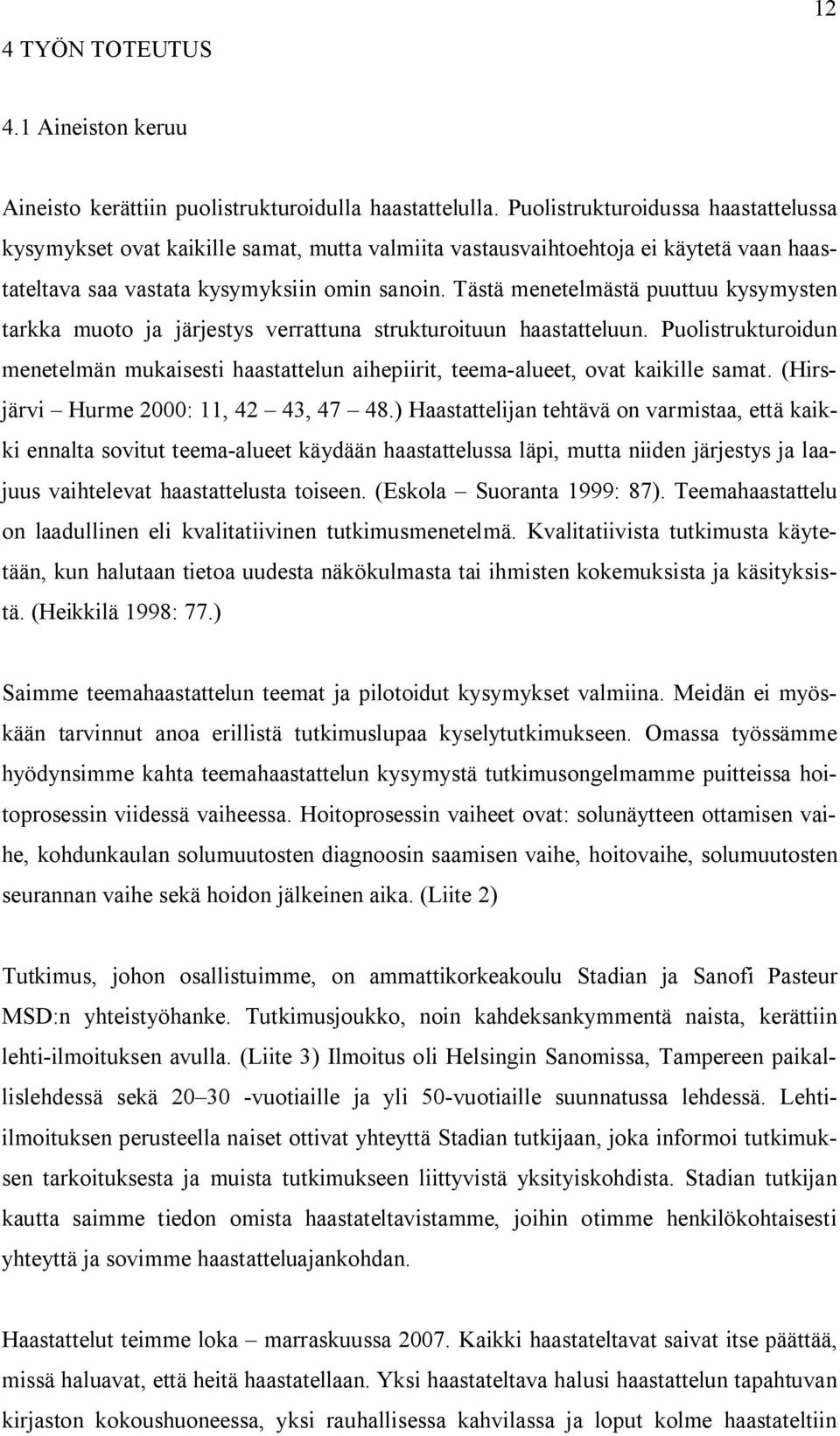 12

4 TYÖN TOTEUTUS

4.1 Aineiston keruu

Aineisto kerättiin puolistrukturoidulla haastattelulla. Puolistrukturoidussa haastattelussa kysymykset ovat kaikille samat, mutta valmiita vastausvaihtoehtoja ei käytetä vaan haastateltava saa vastata kysymyksiin omin sanoin. Tästä menetelmästä puuttuu kysymysten tarkka muoto ja järjestys verrattuna strukturoituun haastatteluun. Puolistrukturoidun menetelmän mukaisesti haastattelun aihepiirit, teema-alueet, ovat kaikille samat. (Hirsjärvi – Hurme 2000: 11, 42 – 43, 47 – 48.) Haastattelijan tehtävä on varmistaa, että kaikki ennalta sovitut teema-alueet käydään haastattelussa läpi, mutta niiden järjestys ja laajuus vaihtelevat haastattelusta toiseen. (Eskola – Suoranta 1999: 87). Teemahaastattelu on laadullinen eli kvalitatiivinen tutkimusmenetelmä. Kvalitatiivista tutkimusta käytetään, kun halutaan tietoa uudesta näkökulmasta tai ihmisten kokemuksista ja käsityksistä. (Heikkilä 1998: 77.)

Saimme teemahaastattelun teemat ja pilotoidut kysymykset valmiina. Meidän ei myöskään tarvinnut anoa erillistä tutkimuslupaa kyselytutkimukseen. Omassa työssämme hyödynsimme kahta teemahaastattelun kysymystä tutkimusongelmamme puitteissa hoitoprosessin viidessä vaiheessa. Hoitoprosessin vaiheet ovat: solunäytteen ottamisen vaihe, kohdunkaulan solumuutosten diagnoosin saamisen vaihe, hoitovaihe, solumuutosten seurannan vaihe sekä hoidon jälkeinen aika. (Liite 2)

Tutkimus, johon osallistuimme, on ammattikorkeakoulu Stadian ja Sanofi Pasteur MSD:n yhteistyöhanke. Tutkimusjoukko, noin kahdeksankymmentä naista, kerättiin lehti-ilmoituksen avulla. (Liite 3) Ilmoitus oli Helsingin Sanomissa, Tampereen paikallislehdessä sekä 20–30 -vuotiaille ja yli 50-vuotiaille suunnatussa lehdessä. Lehti-ilmoituksen perusteella naiset ottivat yhteyttä Stadian tutkijaan, joka informoi tutkimuksen tarkoituksesta ja muista tutkimukseen liittyvistä yksityiskohdista. Stadian tutkijan kautta saimme tiedon omista haastateltavistamme, joihin otimme henkilökohtaisesti yhteyttä ja sovimme haastatteluajankohdan.

Haastattelut teimme loka – marraskuussa 2007. Kaikki haastateltavat saivat itse päättää, missä haluavat, että heitä haastatellaan. Yksi haastateltava halusi haastattelun tapahtuvan kirjaston kokoushuoneessa, yksi rauhallisessa kahvilassa ja loput kolme haastateltiin